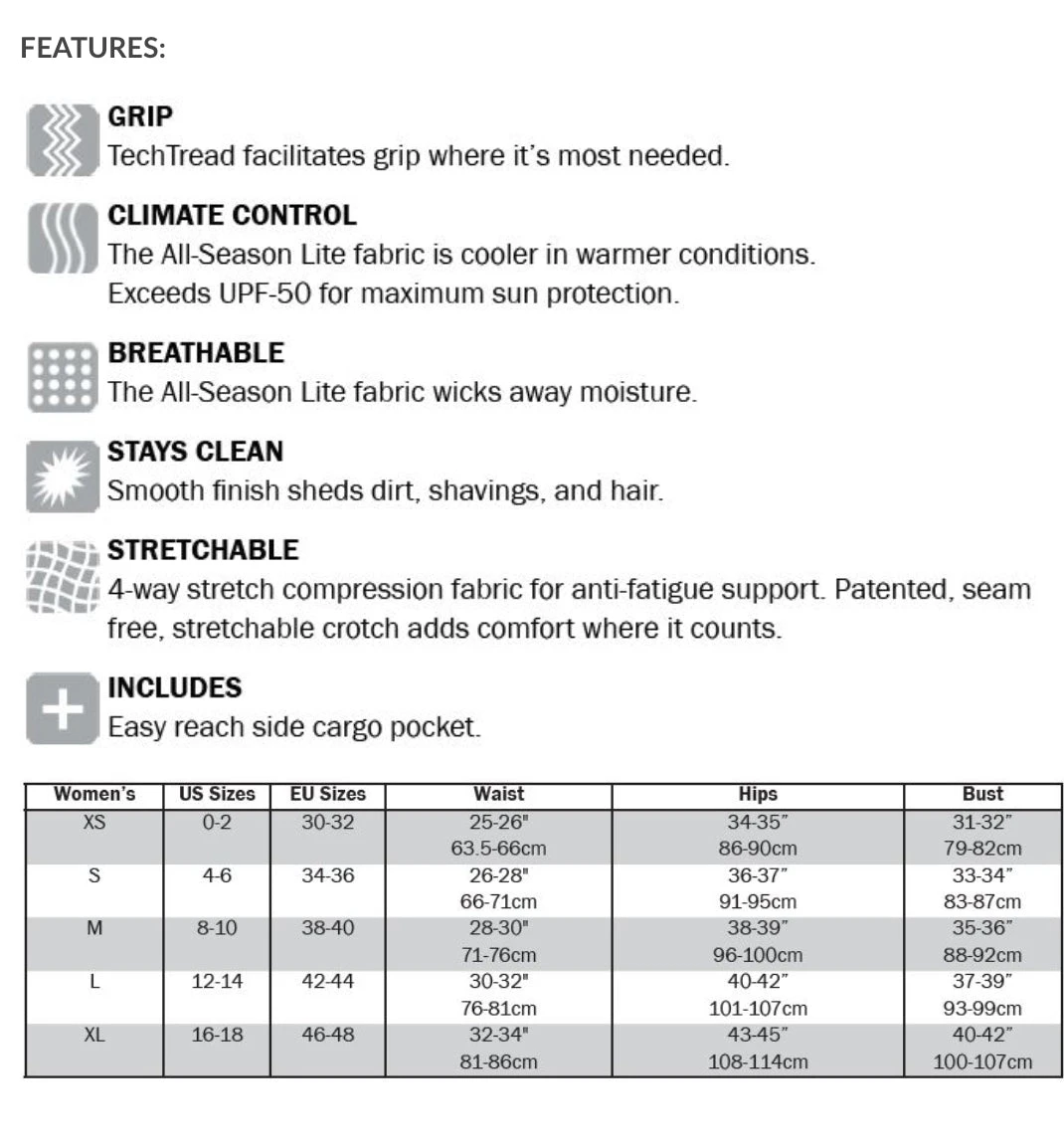 FEATURES:

GRIP
TechTread facilitates grip where it's most needed.

CLIMATE CONTROL
The All-Season Lite fabric is cooler in warmer conditions. Exceeds UPF-50 for maximum sun protection.

BREATHABLE
The All-Season Lite fabric wicks away moisture.

STAYS CLEAN
Smooth finish sheds dirt, shavings, and hair.

STRETCHABLE
4-way stretch compression fabric for anti-fatigue support. Patented, seam free, stretchable crotch adds comfort where it counts.

INCLUDES
Easy reach side cargo pocket.

| Women's | US Sizes | EU Sizes | Waist | Hips | Bust |
|---|---|---|---|---|---|
| XS | 0-2 | 30-32 | 25-26" 63.5-66cm | 34-35" 86-90cm | 31-32" 79-82cm |
| S | 4-6 | 34-36 | 26-28" 66-71cm | 36-37" 91-95cm | 33-34" 83-87cm |
| M | 8-10 | 38-40 | 28-30" 71-76cm | 38-39" 96-100cm | 35-36" 88-92cm |
| L | 12-14 | 42-44 | 30-32" 76-81cm | 40-42" 101-107cm | 37-39" 93-99cm |
| XL | 16-18 | 46-48 | 32-34" 81-86cm | 43-45" 108-114cm | 40-42" 100-107cm |